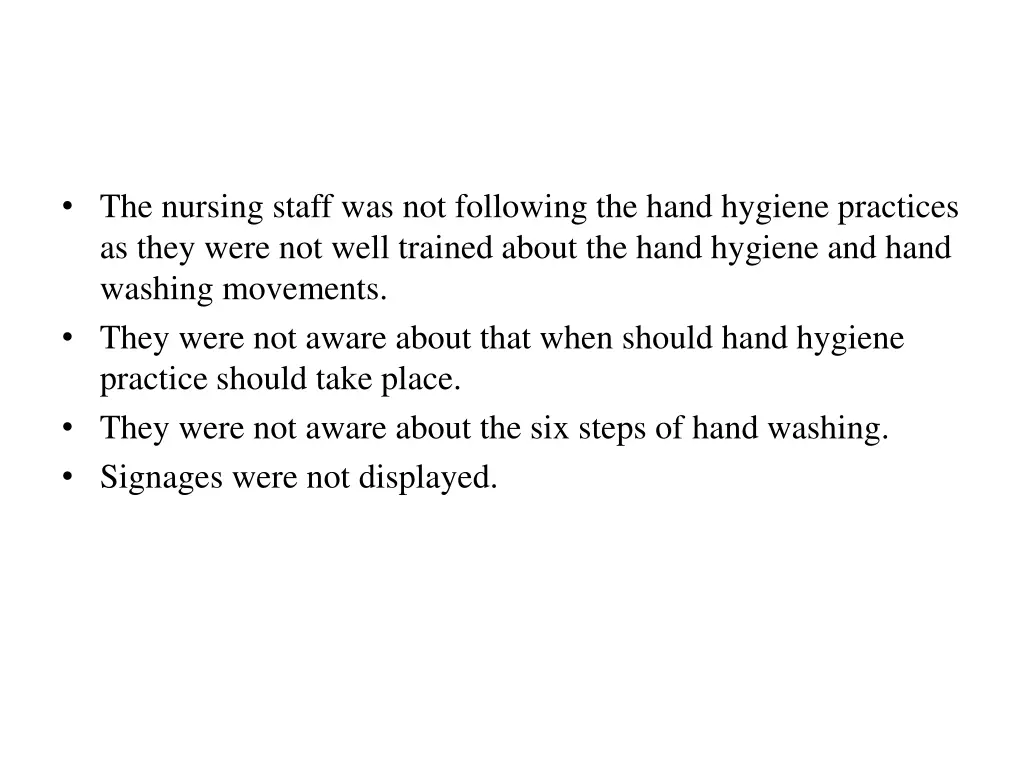 • The nursing staff was not following the hand hygiene practices as they were not well trained about the hand hygiene and hand washing movements.
• They were not aware about that when should hand hygiene practice should take place.
• They were not aware about the six steps of hand washing.
• Signages were not displayed.